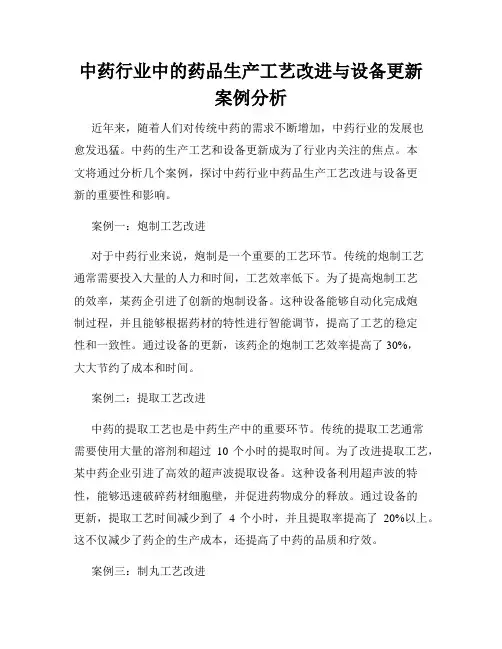 中药行业中的药品生产工艺改进与设备更新案例分析

近年来，随着人们对传统中药的需求不断增加，中药行业的发展也愈发迅猛。中药的生产工艺和设备更新成为了行业内关注的焦点。本文将通过分析几个案例，探讨中药行业中药品生产工艺改进与设备更新的重要性和影响。

案例一：炮制工艺改进

对于中药行业来说，炮制是一个重要的工艺环节。传统的炮制工艺通常需要投入大量的人力和时间，工艺效率低下。为了提高炮制工艺的效率，某药企引进了创新的炮制设备。这种设备能够自动化完成炮制过程，并且能够根据药材的特性进行智能调节，提高了工艺的稳定性和一致性。通过设备的更新，该药企的炮制工艺效率提高了 30%，大大节约了成本和时间。

案例二：提取工艺改进

中药的提取工艺也是中药生产中的重要环节。传统的提取工艺通常需要使用大量的溶剂和超过 10 个小时的提取时间。为了改进提取工艺，某中药企业引进了高效的超声波提取设备。这种设备利用超声波的特性，能够迅速破碎药材细胞壁，并促进药物成分的释放。通过设备的更新，提取工艺时间减少到了 4 个小时，并且提取率提高了 20%以上。这不仅减少了药企的生产成本，还提高了中药的品质和疗效。

案例三：制丸工艺改进